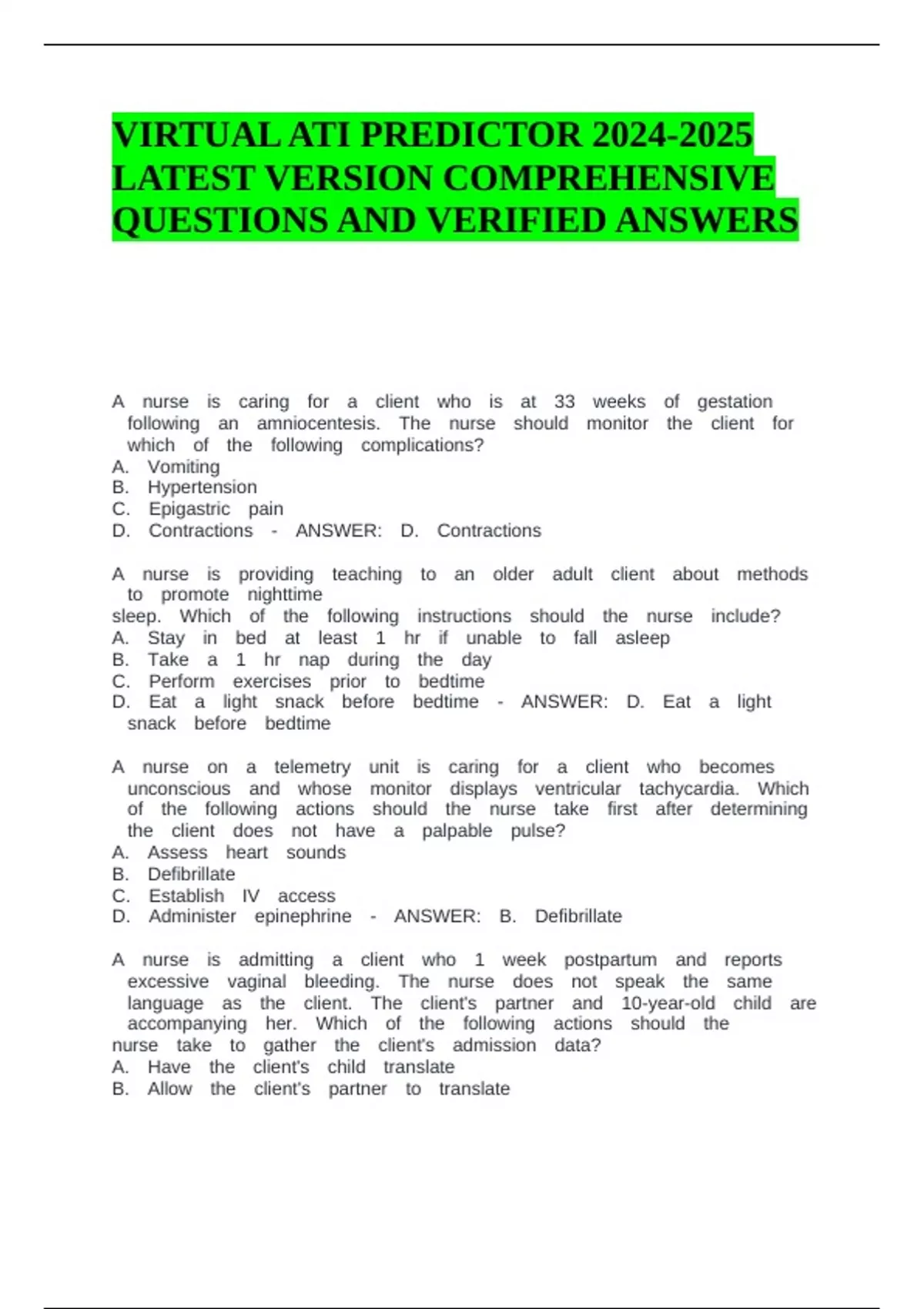 VIRTUAL ATI PREDICTOR 2024-2025 LATEST VERSION COMPREHENSIVE QUESTIONS AND VERIFIED ANSWERS

A nurse is caring for a client who is at 33 weeks of gestation following an amniocentesis. The nurse should monitor the client for which of the following complications?
A. Vomiting
B. Hypertension
C. Epigastric pain
D. Contractions - ANSWER: D. Contractions

A nurse is providing teaching to an older adult client about methods to promote nighttime
sleep. Which of the following instructions should the nurse include?
A. Stay in bed at least 1 hr if unable to fall asleep
B. Take a 1 hr nap during the day
C. Perform exercises prior to bedtime
D. Eat a light snack before bedtime - ANSWER: D. Eat a light snack before bedtime

A nurse on a telemetry unit is caring for a client who becomes unconscious and whose monitor displays ventricular tachycardia. Which of the following actions should the nurse take first after determining the client does not have a palpable pulse?
A. Assess heart sounds
B. Defibrillate
C. Establish IV access
D. Administer epinephrine - ANSWER: B. Defibrillate

A nurse is admitting a client who 1 week postpartum and reports excessive vaginal bleeding. The nurse does not speak the same language as the client. The client's partner and 10-year-old child are accompanying her. Which of the following actions should the
nurse take to gather the client's admission data?
A. Have the client's child translate
B. Allow the client's partner to translate